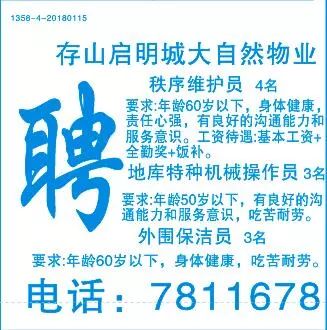 1358-4-20180115

存山启明城大自然物业

聘

秩序维护员 4名

要求:年龄60岁以下，身体健康，责任心强，有良好的沟通能力和服务意识。工资待遇:基本工资+全勤奖+饭补。

地库特种机械操作员 3名

要求:年龄50岁以下，有良好的沟通能力和服务意识，吃苦耐劳。

外围保洁员 3名

要求:年龄60岁以下，身体健康，吃苦耐劳。

电话：7811678